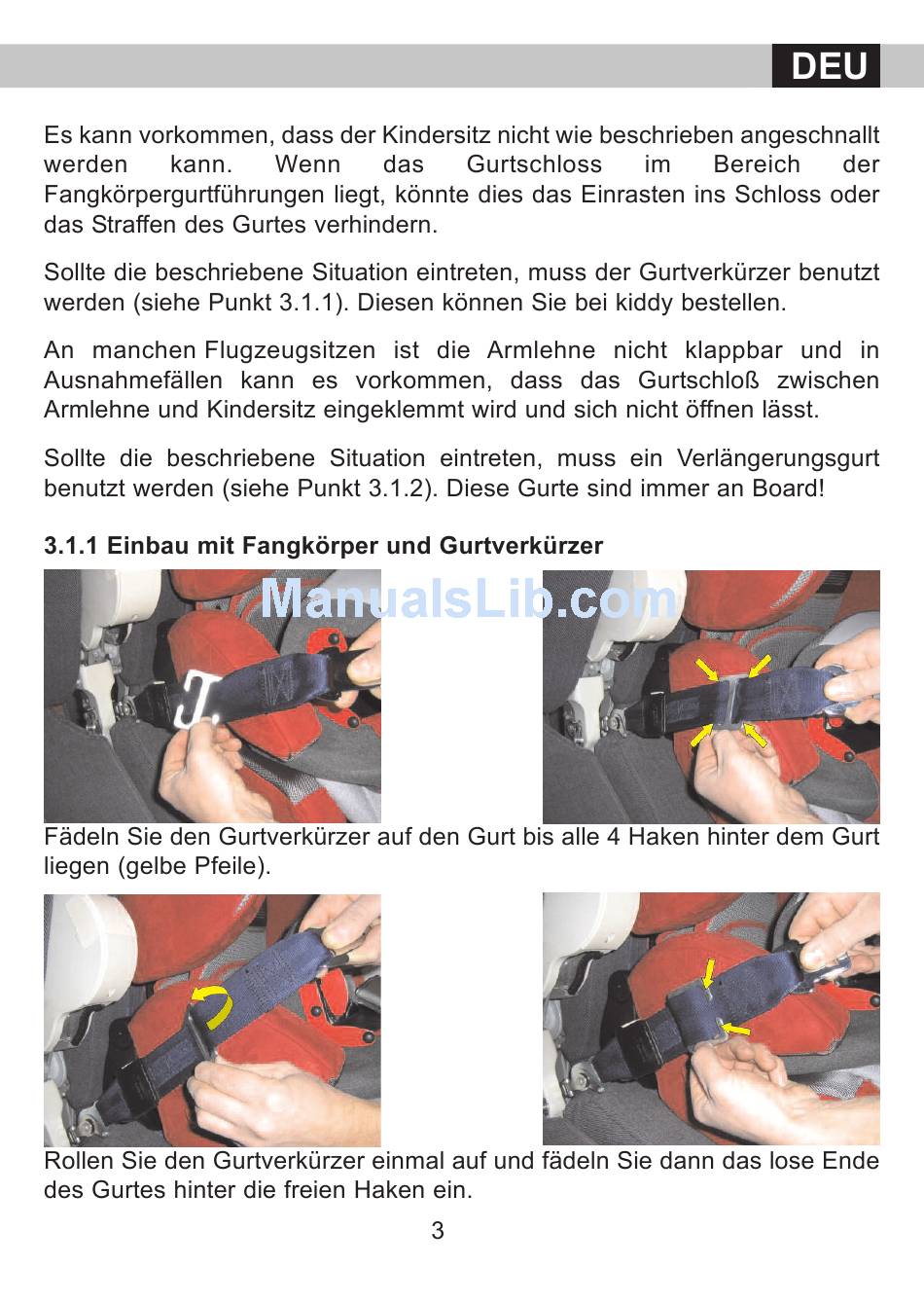 DEU

Es kann vorkommen, dass der Kindersitz nicht wie beschrieben angeschnallt werden kann. Wenn das Gurtschloss im Bereich der Fangkörpergurtführungen liegt, könnte dies das Einrasten ins Schloss oder das Straffen des Gurtes verhindern.

Sollte die beschriebene Situation eintreten, muss der Gurtverkürzer benutzt werden (siehe Punkt 3.1.1). Diesen können Sie bei kiddy bestellen.

An manchen Flugzeugsitzen ist die Armlehne nicht klappbar und in Ausnahmefällen kann es vorkommen, dass das Gurtschloß zwischen Armlehne und Kindersitz eingeklemmt wird und sich nicht öffnen lässt.

Sollte die beschriebene Situation eintreten, muss ein Verlängerungsgurt benutzt werden (siehe Punkt 3.1.2). Diese Gurte sind immer an Board!

3.1.1 Einbau mit Fangkörper und Gurtverkürzer

ManualsLib.com

Fädeln Sie den Gurtverkürzer auf den Gurt bis alle 4 Haken hinter dem Gurt liegen (gelbe Pfeile).

Rollen Sie den Gurtverkürzer einmal auf und fädeln Sie dann das lose Ende des Gurtes hinter die freien Haken ein.

3